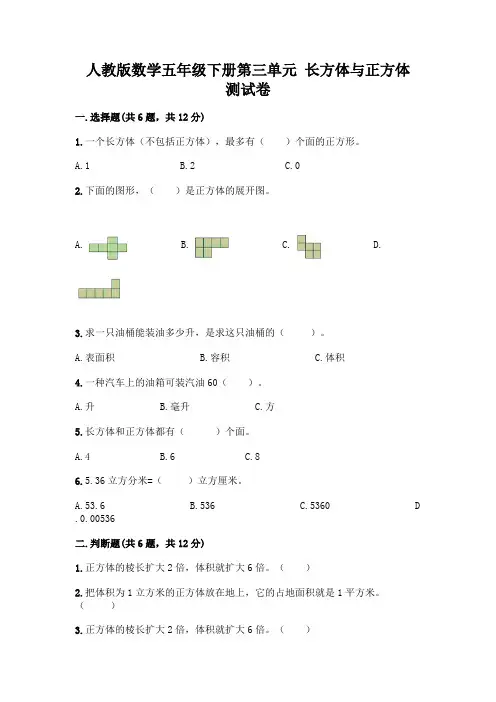 人教版数学五年级下册第三单元 长方体与正方体测试卷

一.选择题(共6题，共12分)

1.一个长方体（不包括正方体），最多有（　　）个面的正方形。

A.1　　B.2　　C.0

2.下面的图形，（　　）是正方体的展开图。

A.　　B.　　C.　　D.

3.求一只油桶能装油多少升，是求这只油桶的（　　）。

A.表面积　　B.容积　　C.体积

4.一种汽车上的油箱可装汽油60（　　）。

A.升　　B.毫升　　C.方

5.长方体和正方体都有（　　）个面。

A.4　　B.6　　C.8

6.5.36立方分米=（　　）立方厘米。

A.53.6　　B.536　　C.5360　　D.0.00536

二.判断题(共6题，共12分)

1.正方体的棱长扩大2倍，体积就扩大6倍。（　　）

2.把体积为1立方米的正方体放在地上，它的占地面积就是1平方米。（　　）

3.正方体的棱长扩大2倍，体积就扩大6倍。（　　）